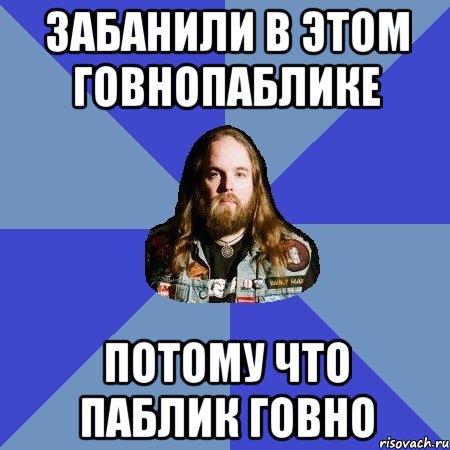 ЗАБАНИЛИ В ЭТОМ ГОВНОПАБЛИКЕ

ПОТОМУ ЧТО ПАБЛИК ГОВНО

risovach.ru